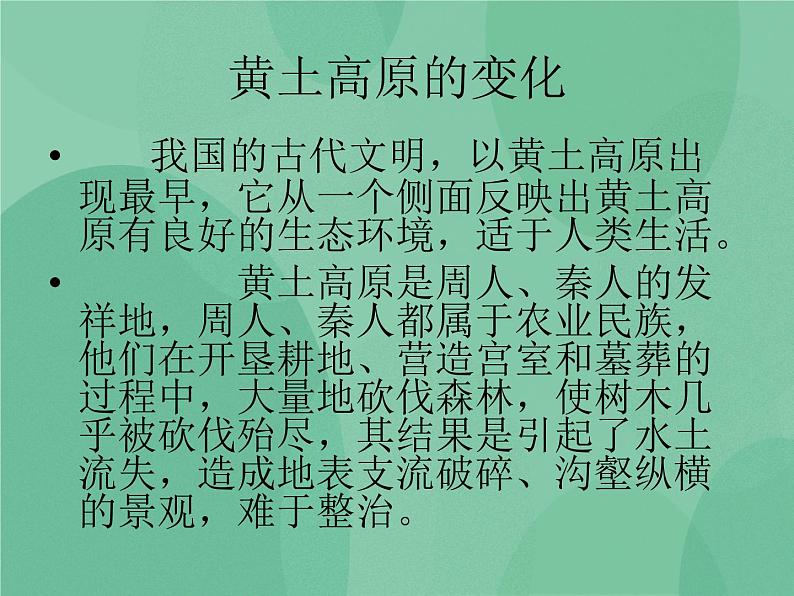 黄土高原的变化

• 我国的古代文明，以黄土高原出现最早，它从一个侧面反映出黄土高原有良好的生态环境，适于人类生活。

• 黄土高原是周人、秦人的发祥地，周人、秦人都属于农业民族，他们在开垦耕地、营造宫室和墓葬的过程中，大量地砍伐森林，使树木几乎被砍伐殆尽，其结果是引起了水土流失，造成地表支流破碎、沟壑纵横的景观，难于整治。